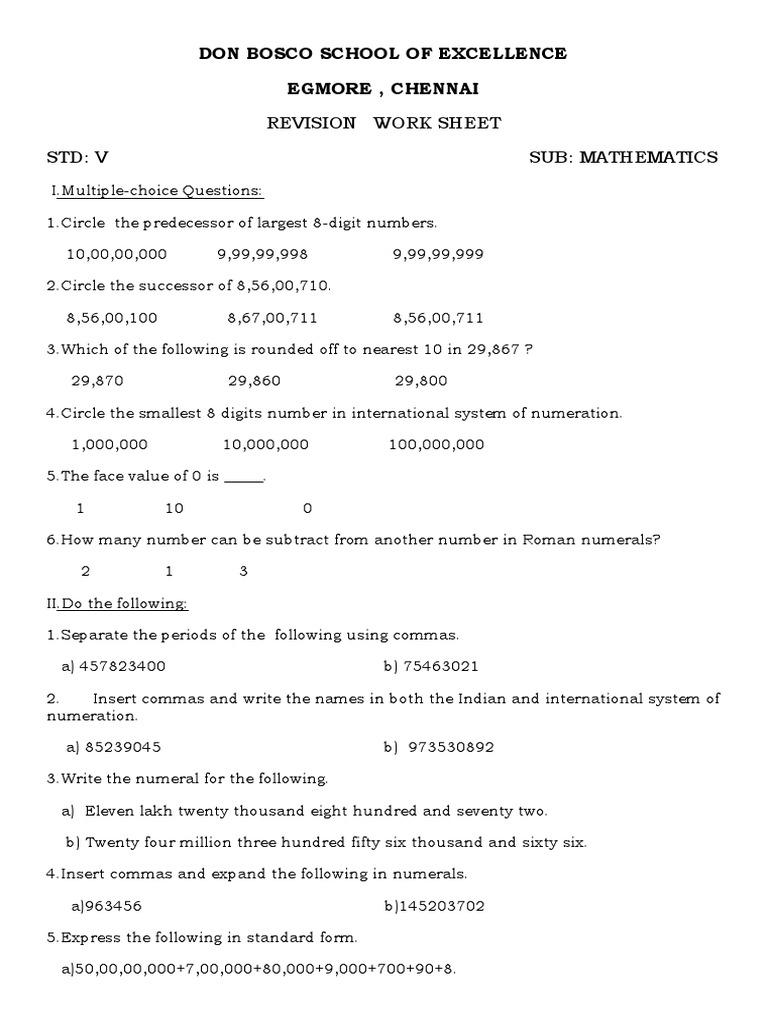 DON BOSCO SCHOOL OF EXCELLENCE

EGMORE , CHENNAI

REVISION WORK SHEET

STD: V

SUB: MATHEMATICS

I.Multiple-choice Questions:

1.Circle the predecessor of largest 8-digit numbers.

10,00,00,000 9,99,99,998 9,99,99,999

2.Circle the successor of 8,56,00,710.

8,56,00,100 8,67,00,711 8,56,00,711

3.Which of the following is rounded off to nearest 10 in 29,867 ?

29,870 29,860 29,800

4.Circle the smallest 8 digits number in international system of numeration.

1,000,000 10,000,000 100,000,000

5.The face value of 0 is _____.

1 10 0

6.How many number can be subtract from another number in Roman numerals?

2 1 3

II.Do the following:

1.Separate the periods of the following using commas.

a) 457823400 b) 75463021

2. Insert commas and write the names in both the Indian and international system of numeration.

a) 85239045 b) 973530892

3.Write the numeral for the following.

a) Eleven lakh twenty thousand eight hundred and seventy two.

b) Twenty four million three hundred fifty six thousand and sixty six.

4.Insert commas and expand the following in numerals.

a)963456 b)145203702

5.Express the following in standard form.

a)50,00,00,000+7,00,000+80,000+9,000+700+90+8.